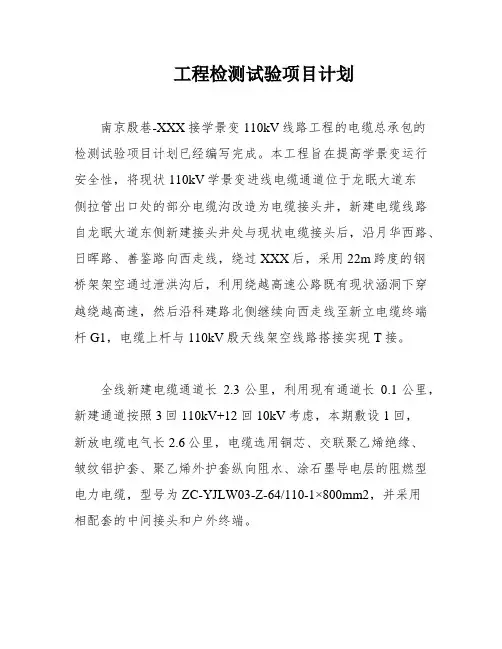 工程检测试验项目计划

南京殷巷-XXX 接学景变 110kV 线路工程的电缆总承包的检测试验项目计划已经编写完成。本工程旨在提高学景变运行安全性，将现状 110kV 学景变进线电缆通道位于龙眠大道东侧拉管出口处的部分电缆沟改造为电缆接头井，新建电缆线路自龙眠大道东侧新建接头井处与现状电缆接头后，沿月华西路、日晖路、善鉴路向西走线，绕过 XXX 后，采用 22m 跨度的钢桥架架空通过泄洪沟后，利用绕越高速公路既有现状涵洞下穿越绕越高速，然后沿科建路北侧继续向西走线至新立电缆终端杆 G1，电缆上杆与 110kV 殷天线架空线路搭接实现 T 接。

全线新建电缆通道长 2.3 公里，利用现有通道长 0.1 公里，新建通道按照 3 回 110kV+12 回 10kV 考虑，本期敷设 1 回，新放电缆电气长 2.6 公里，电缆选用铜芯、交联聚乙烯绝缘、皱纹铝护套、聚乙烯外护套纵向阻水、涂石墨导电层的阻燃型电力电缆，型号为 ZC-YJLW03-Z-64/110-1×800mm2，并采用相配套的中间接头和户外终端。